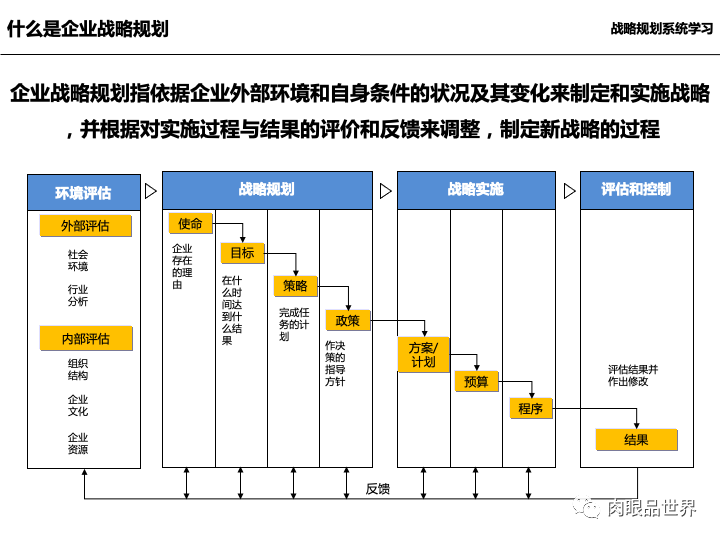 什么是企业战略规划

战略规划系统学习

企业战略规划指依据企业外部环境和自身条件的状况及其变化来制定和实施战略，并根据对实施过程与结果的评价和反馈来调整，制定新战略的过程

环境评估

外部评估

社会环境

行业分析

内部评估

组织结构

企业文化

企业资源

战略规划

使命

企业存在的理由

目标

在什么时间达到什么结果

策略

完成任务的计划

政策

作决策的指导方针

战略实施

方案/计划

预算

程序

评估和控制

评估结果并作出修改

结果

反馈

肉眼品世界